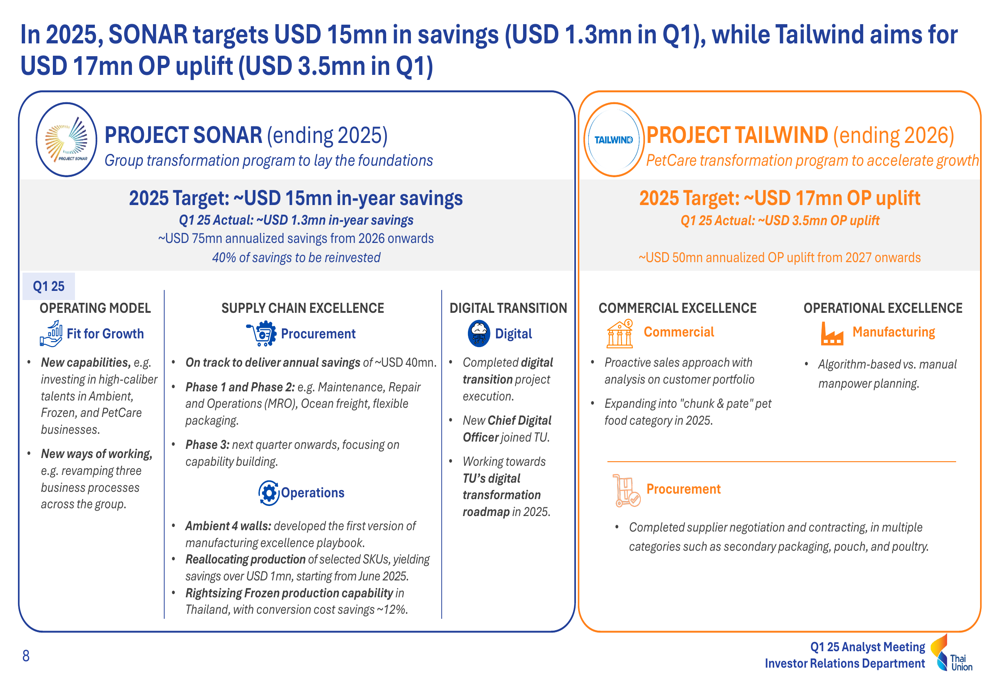 In 2025, SONAR targets USD 15mn in savings (USD 1.3mn in Q1), while Tailwind aims for USD 17mn OP uplift (USD 3.5mn in Q1)

PROJECT SONAR

PROJECT SONAR (ending 2025)
Group transformation program to lay the foundations

2025 Target: ~USD 15mn in-year savings
Q1 25 Actual: ~USD 1.3mn in-year savings
~USD 75mn annualized savings from 2026 onwards
40% of savings to be reinvested

Q1 25

OPERATING MODEL
Fit for Growth
• New capabilities, e.g. investing in high-caliber talents in Ambient, Frozen, and PetCare businesses.
• New ways of working, e.g. revamping three business processes across the group.

SUPPLY CHAIN EXCELLENCE
Procurement
• On track to deliver annual savings of ~USD 40mn.
• Phase 1 and Phase 2: e.g. Maintenance, Repair and Operations (MRO), Ocean freight, flexible packaging.
• Phase 3: next quarter onwards, focusing on capability building.

Operations
• Ambient 4 walls: developed the first version of manufacturing excellence playbook.
• Reallocating production of selected SKUs, yielding savings over USD 1mn, starting from June 2025.
• Rightsizing Frozen production capability in Thailand, with conversion cost savings ~12%.

DIGITAL TRANSITION
Digital
• Completed digital transition project execution.
• New Chief Digital Officer joined TU.
• Working towards TU's digital transformation roadmap in 2025.

TAILWIND

PROJECT TAILWIND (ending 2026)
PetCare transformation program to accelerate growth

2025 Target: ~USD 17mn OP uplift
Q1 25 Actual: ~USD 3.5mn OP uplift

~USD 50mn annualized OP uplift from 2027 onwards

COMMERCIAL EXCELLENCE
Commercial
• Proactive sales approach with analysis on customer portfolio
• Expanding into "chunk & pate" pet food category in 2025.

OPERATIONAL EXCELLENCE
Manufacturing
• Algorithm-based vs. manual manpower planning.

Procurement
• Completed supplier negotiation and contracting, in multiple categories such as secondary packaging, pouch, and poultry.

8

Q1 25 Analyst Meeting
Investor Relations Department

Thai Union